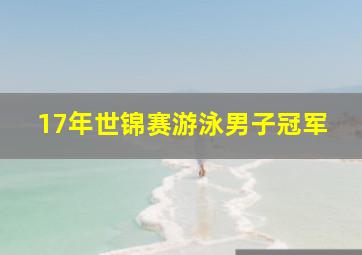 17年世锦赛游泳男子冠军